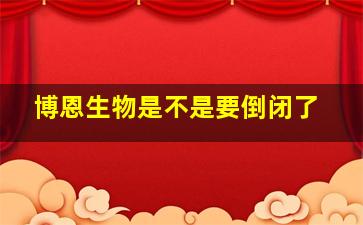 博恩生物是不是要倒闭了